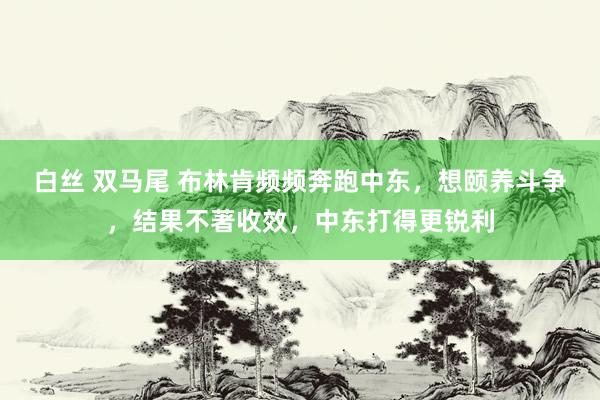 白丝 双马尾 布林肯频频奔跑中东，想颐养斗争，结果不著收效，中东打得更锐利